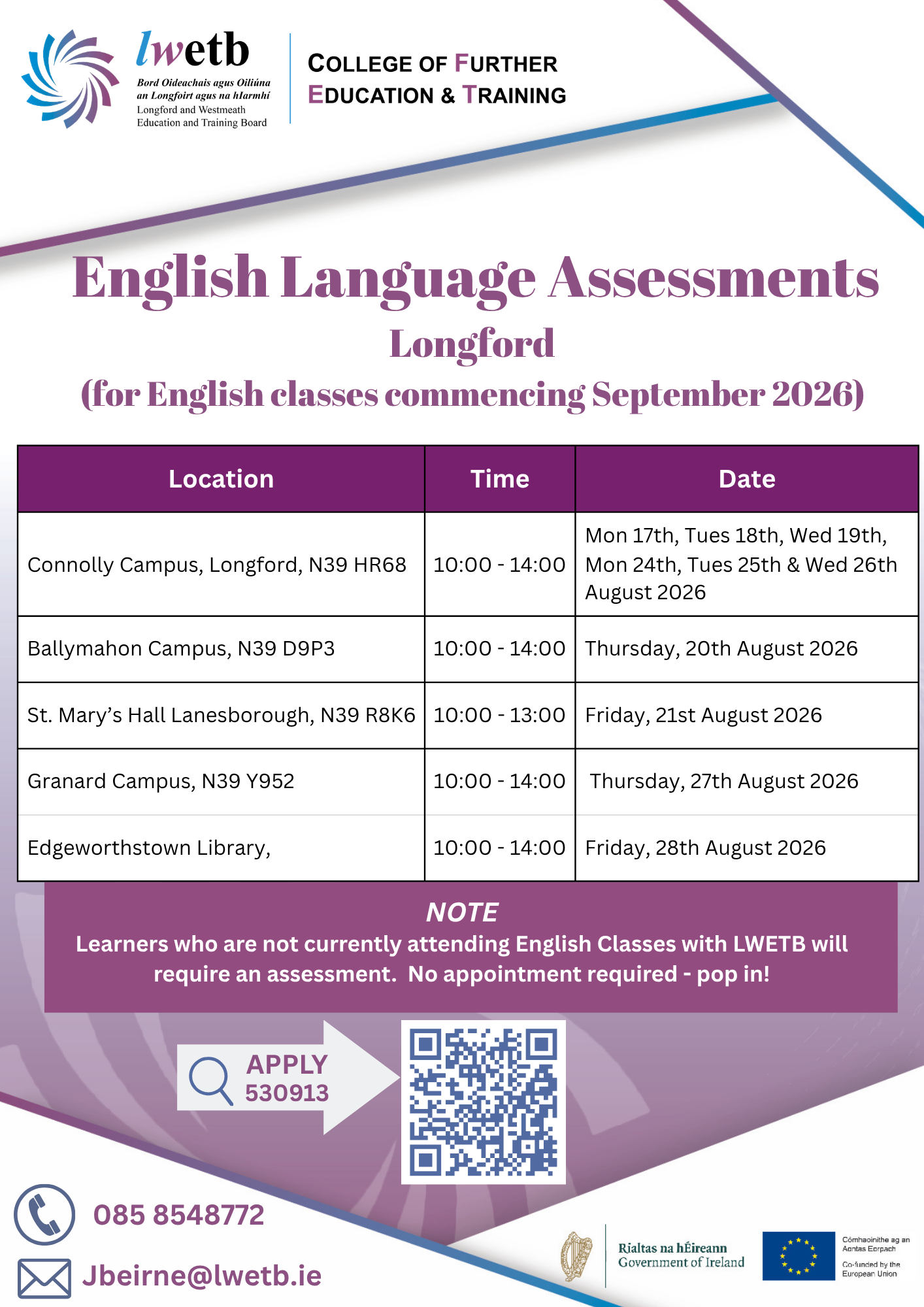 lwetb
Bord Oideachais agus Oiliúna an Longfoirt agus na hIarmhí
Longford and Westmeath Education and Training Board

COLLEGE OF FURTHER EDUCATION & TRAINING

English Language Assessments
Longford
(for English classes commencing September 2026)

| Location | Time | Date |
|---|---|---|
| Connolly Campus, Longford, N39 HR68 | 10:00 - 14:00 | Mon 17th, Tues 18th, Wed 19th, Mon 24th, Tues 25th & Wed 26th August 2026 |
| Ballymahon Campus, N39 D9P3 | 10:00 - 14:00 | Thursday, 20th August 2026 |
| St. Mary's Hall Lanesborough, N39 R8K6 | 10:00 - 13:00 | Friday, 21st August 2026 |
| Granard Campus, N39 Y952 | 10:00 - 14:00 | Thursday, 27th August 2026 |
| Edgeworthstown Library, | 10:00 - 14:00 | Friday, 28th August 2026 |

NOTE
Learners who are not currently attending English Classes with LWETB will require an assessment. No appointment required - pop in!

APPLY
530913

085 8548772
Jbeirne@lwetb.ie

Rialtas na hÉireann
Government of Ireland

Cómhaoinithe ag an Aontas Eorpach
Co-funded by the European Union